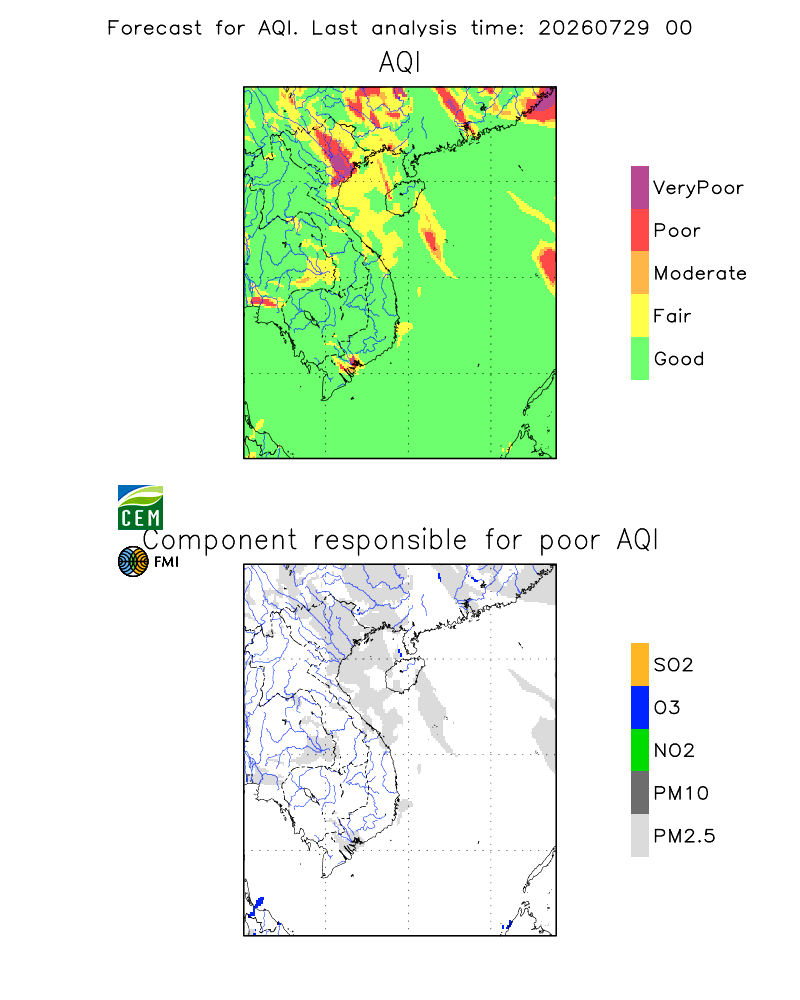 Forecast for AQI. Last analysis time: 20260729 00

AQI

VeryPoor
Poor
Moderate
Fair
Good

CEM

FMI

Component responsible for poor AQI

SO2
O3
NO2
PM10
PM2.5